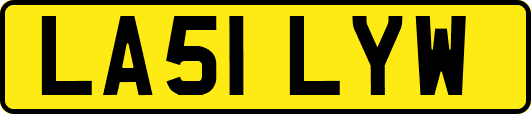 LA51 LYW